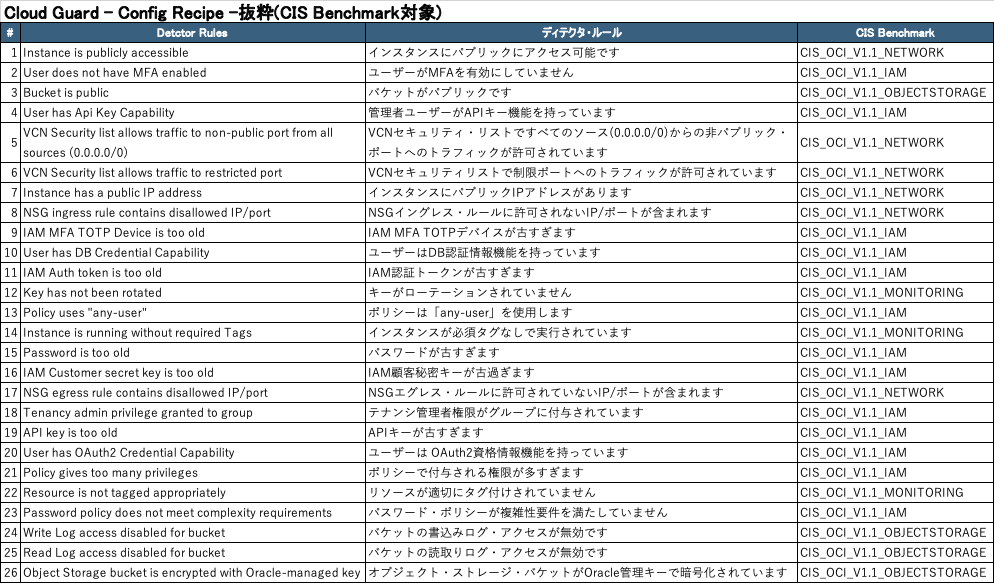 Cloud Guard - Config Recipe -抜粋(CIS Benchmark対象)

| # | Detctor Rules | ディテクタ・ルール | CIS Benchmark |
|---|---|---|---|
| 1 | Instance is publicly accessible | インスタンスにパブリックにアクセス可能です | CIS_OCI_V1.1_NETWORK |
| 2 | User does not have MFA enabled | ユーザーがMFAを有効にしていません | CIS_OCI_V1.1_IAM |
| 3 | Bucket is public | バケットがパブリックです | CIS_OCI_V1.1_OBJECTSTORAGE |
| 4 | User has Api Key Capability | 管理者ユーザーがAPIキー機能を持っています | CIS_OCI_V1.1_IAM |
| 5 | VCN Security list allows traffic to non-public port from all sources (0.0.0.0/0) | VCNセキュリティ・リストですべてのソース(0.0.0.0/0)からの非パブリック・ポートへのトラフィックが許可されています | CIS_OCI_V1.1_NETWORK |
| 6 | VCN Security list allows traffic to restricted port | VCNセキュリティリストで制限ポートへのトラフィックが許可されています | CIS_OCI_V1.1_NETWORK |
| 7 | Instance has a public IP address | インスタンスにパブリックIPアドレスがあります | CIS_OCI_V1.1_NETWORK |
| 8 | NSG ingress rule contains disallowed IP/port | NSGイングレス・ルールに許可されないIP/ポートが含まれます | CIS_OCI_V1.1_NETWORK |
| 9 | IAM MFA TOTP Device is too old | IAM MFA TOTPデバイスが古すぎます | CIS_OCI_V1.1_IAM |
| 10 | User has DB Credential Capability | ユーザーはDB認証情報機能を持っています | CIS_OCI_V1.1_IAM |
| 11 | IAM Auth token is too old | IAM認証トークンが古すぎます | CIS_OCI_V1.1_IAM |
| 12 | Key has not been rotated | キーがローテーションされていません | CIS_OCI_V1.1_MONITORING |
| 13 | Policy uses "any-user" | ポリシーは「any-user」を使用します | CIS_OCI_V1.1_IAM |
| 14 | Instance is running without required Tags | インスタンスが必須タグなしで実行されています | CIS_OCI_V1.1_MONITORING |
| 15 | Password is too old | パスワードが古すぎます | CIS_OCI_V1.1_IAM |
| 16 | IAM Customer secret key is too old | IAM顧客秘密キーが古過ぎます | CIS_OCI_V1.1_IAM |
| 17 | NSG egress rule contains disallowed IP/port | NSGエグレス・ルールに許可されていないIP/ポートが含まれます | CIS_OCI_V1.1_NETWORK |
| 18 | Tenancy admin privilege granted to group | テナンシ管理者権限がグループに付与されています | CIS_OCI_V1.1_IAM |
| 19 | API key is too old | APIキーが古すぎます | CIS_OCI_V1.1_IAM |
| 20 | User has OAuth2 Credential Capability | ユーザーは OAuth2資格情報機能を持っています | CIS_OCI_V1.1_IAM |
| 21 | Policy gives too many privileges | ポリシーで付与される権限が多すぎます | CIS_OCI_V1.1_IAM |
| 22 | Resource is not tagged appropriately | リソースが適切にタグ付けされていません | CIS_OCI_V1.1_MONITORING |
| 23 | Password policy does not meet complexity requirements | パスワード・ポリシーが複雑性要件を満たしていません | CIS_OCI_V1.1_IAM |
| 24 | Write Log access disabled for bucket | バケットの書込みログ・アクセスが無効です | CIS_OCI_V1.1_OBJECTSTORAGE |
| 25 | Read Log access disabled for bucket | バケットの読取りログ・アクセスが無効です | CIS_OCI_V1.1_OBJECTSTORAGE |
| 26 | Object Storage bucket is encrypted with Oracle-managed key | オブジェクト・ストレージ・バケットがOracle管理キーで暗号化されています | CIS_OCI_V1.1_OBJECTSTORAGE |